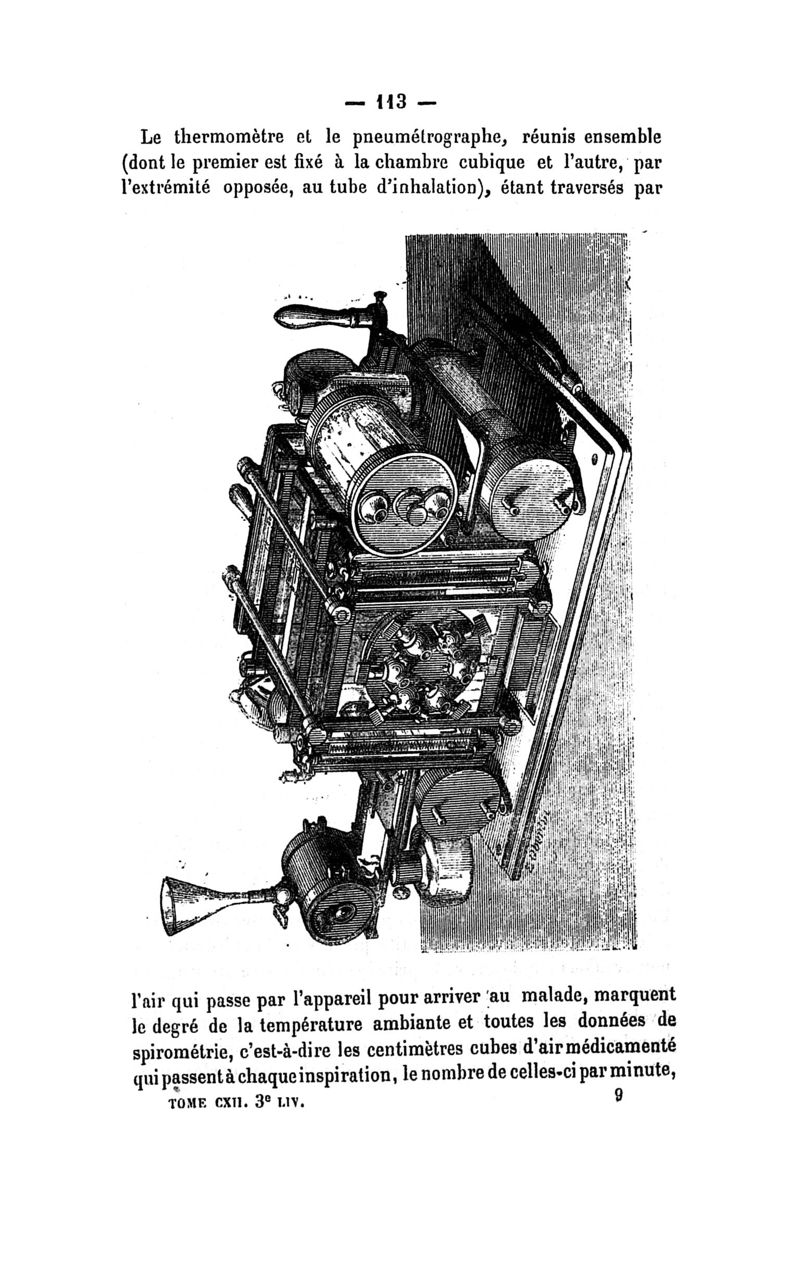 — 113 —

Le thermomètre et le pneumétrographe, réunis ensemble (dont le premier est fixé à la chambre cubique et l'autre, par l'extrémité opposée, au tube d'inhalation), étant traversés par

l'air qui passe par l'appareil pour arriver au malade, marquent le degré de la température ambiante et toutes les données de spirométrie, c'est-à-dire les centimètres cubes d'air médicamenté qui passent à chaque inspiration, le nombre de celles-ci par minute,

TOME CXII. 3e LIV. 9